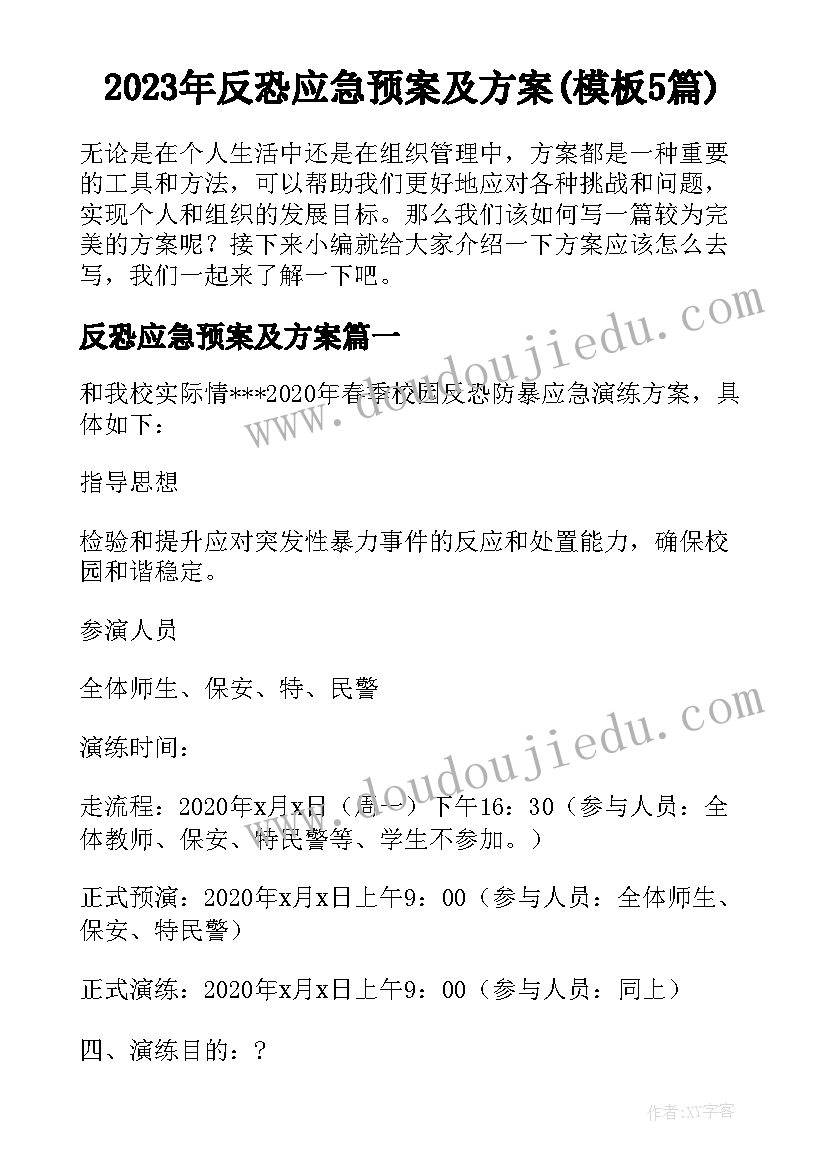 2023年反恐应急预案及方案(模板5篇)

无论是在个人生活中还是在组织管理中，方案都是一种重要的工具和方法，可以帮助我们更好地应对各种挑战和问题，实现个人和组织的发展目标。那么我们该如何写一篇较为完美的方案呢？接下来小编就给大家介绍一下方案应该怎么去写，我们一起来了解一下吧。

反恐应急预案及方案篇一

和我校实际情***2020年春季校园反恐防暴应急演练方案，具体如下：

指导思想

检验和提升应对突发性暴力事件的反应和处置能力，确保校园和谐稳定。

参演人员

全体师生、保安、特、民警

演练时间：

走流程：2020年x月x日（周一）下午16：30（参与人员：全体教师、保安、特民警等、学生不参加。）

正式预演：2020年x月x日上午9：00（参与人员：全体师生、保安、特民警）

正式演练：2020年x月x日上午9：00（参与人员：同上）

四、演练目的：？

www.doudoujiedu.com

www.doudoujiedu.com

作者:XY字客